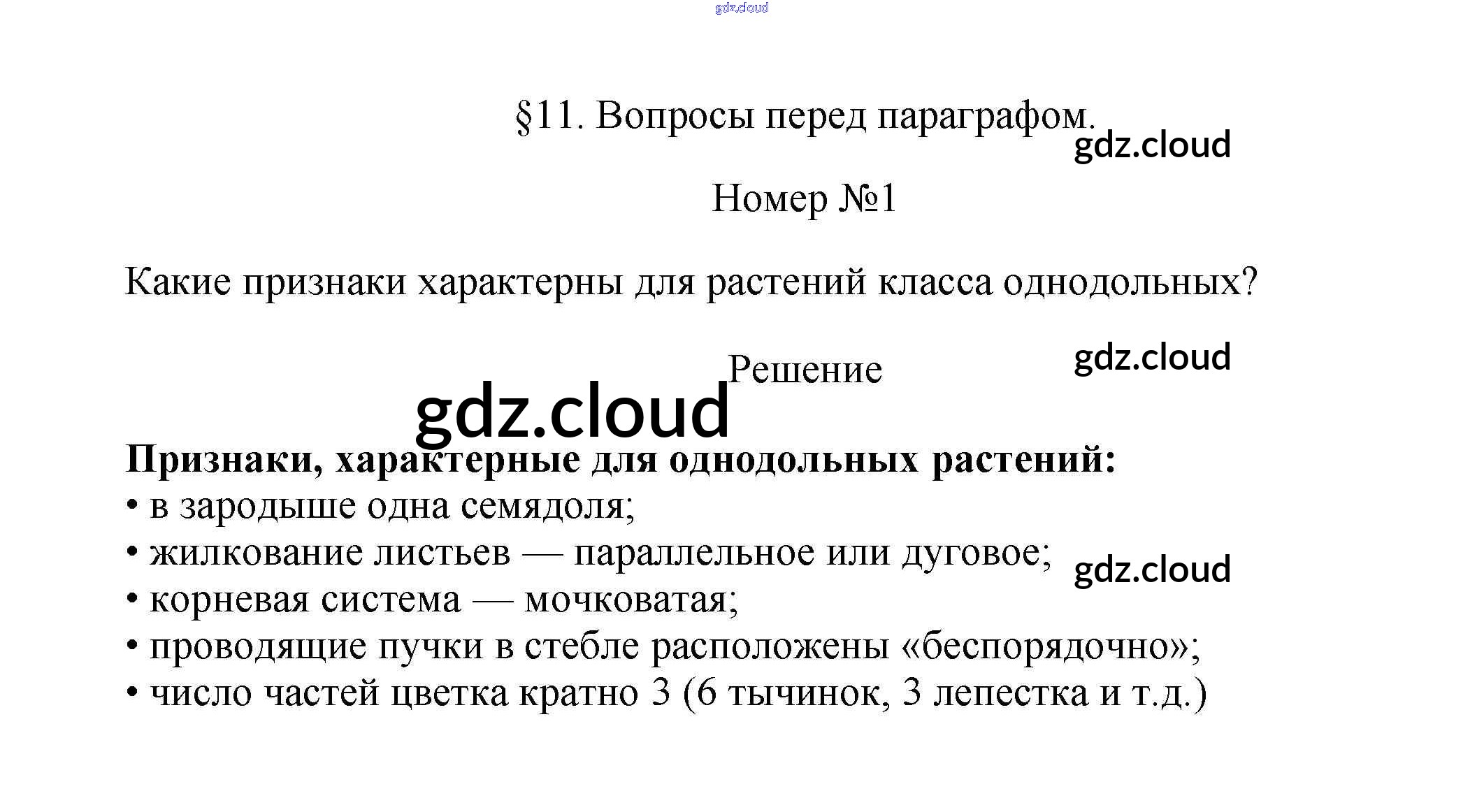 §11. Вопросы перед параграфом.

Номер №1

Какие признаки характерны для растений класса однодольных?

Решение

Признаки, характерные для однодольных растений:
• в зародыше одна семядоля;
• жилкование листьев — параллельное или дуговое;
• корневая система — мочковатая;
• проводящие пучки в стебле расположены «беспорядочно»;
• число частей цветка кратно 3 (6 тычинок, 3 лепестка и т.д.)

gdz.cloud